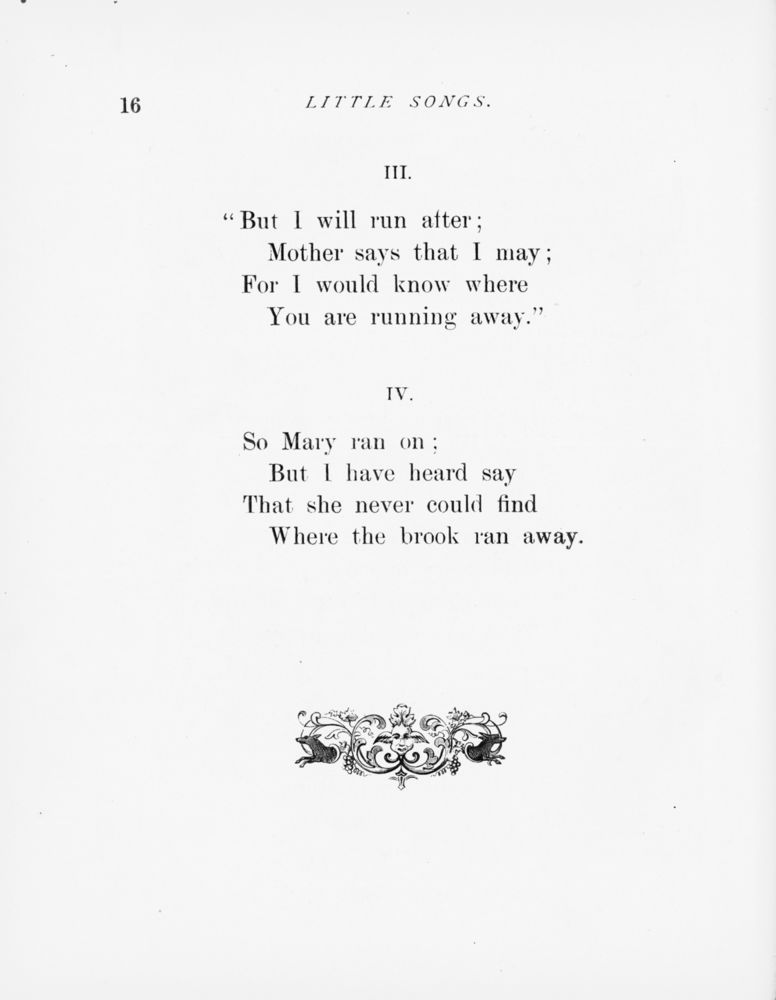 16 LITTLE SONGS.

III.

"But I will run after;
Mother says that I may;
For I would know where
You are running away."

IV.

So Mary ran on;
But I have heard say
That she never could find
Where the brook ran away.